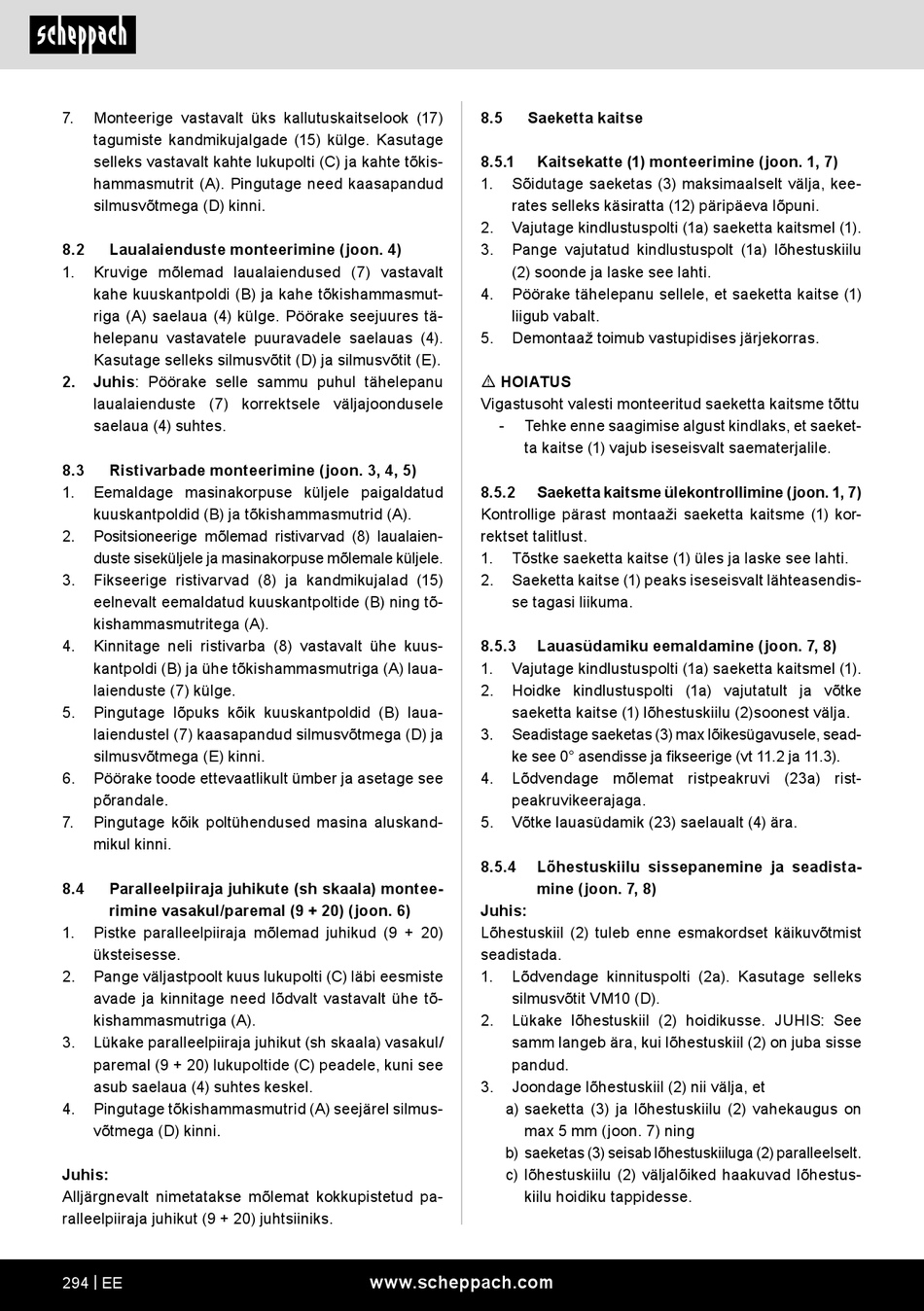 scheppach

7. Monteerige vastavalt üks kallutuskaitselook (17) tagumiste kandmikujalgade (15) külge. Kasutage selleks vastavalt kahte lukupolti (C) ja kahte tõkishammasmutrit (A). Pingutage need kaasapandud silmusvõtmega (D) kinni.

8.2 Laualaienduste monteerimine (joon. 4)
1. Kruvige mõlemad laualaiendused (7) vastavalt kahe kuuskantpoldi (B) ja kahe tõkishammasmutriga (A) saelaua (4) külge. Pöörake seejuures tähelepanu vastavatele puuravadele saelauas (4). Kasutage selleks silmusvõtit (D) ja silmusvõtit (E).
2. Juhis: Pöörake selle sammu puhul tähelepanu laualaienduste (7) korrektsele väljajoondusele saelaua (4) suhtes.

8.3 Ristivarbade monteerimine (joon. 3, 4, 5)
1. Eemaldage masinakorpuse küljele paigaldatud kuuskantpoldid (B) ja tõkishammasmutrid (A).
2. Positsioneerige mõlemad ristivarvad (8) laualaienduste siseküljele ja masinakorpuse mõlemale küljele.
3. Fikseerige ristivarvad (8) ja kandmikujalad (15) eelnevalt eemaldatud kuuskantpoltide (B) ning tõkishammasmutritega (A).
4. Kinnitage neli ristivarba (8) vastavalt ühe kuuskantpoldi (B) ja ühe tõkishammasmutriga (A) laualaienduste (7) külge.
5. Pingutage lõpuks kõik kuuskantpoldid (B) laualaiendustel (7) kaasapandud silmusvõtmega (D) ja silmusvõtmega (E) kinni.
6. Pöörake toode ettevaatlikult ümber ja asetage see põrandale.
7. Pingutage kõik poltühendused masina aluskandmikul kinni.

8.4 Paralleelpiiraja juhikute (sh skaala) monteerimine vasakul/paremal (9 + 20) (joon. 6)
1. Pistke paralleelpiiraja mõlemad juhikud (9 + 20) üksteisesse.
2. Pange väljastpoolt kuus lukupolti (C) läbi eesmiste avade ja kinnitage need lõdvalt vastavalt ühe tõkishammasmutriga (A).
3. Lükake paralleelpiiraja juhikut (sh skaala) vasakul/paremal (9 + 20) lukupoltide (C) peadele, kuni see asub saelaua (4) suhtes keskel.
4. Pingutage tõkishammasmutrid (A) seejärel silmusvõtmega (D) kinni.

Juhis:
Alljärgnevalt nimetatakse mõlemat kokkupistetud paralleelpiiraja juhikut (9 + 20) juhtsiiniks.

8.5 Saeketta kaitse

8.5.1 Kaitsekatte (1) monteerimine (joon. 1, 7)
1. Sõidutage saeketas (3) maksimaalselt välja, keerates selleks käsiratta (12) päripäeva lõpuni.
2. Vajutage kindlustuspolti (1a) saeketta kaitsmel (1).
3. Pange vajutatud kindlustuspolt (1a) lõhestuskiilu (2) soonde ja laske see lahti.
4. Pöörake tähelepanu sellele, et saeketta kaitse (1) liigub vabalt.
5. Demontaaž toimub vastupidises järjekorras.

⚠ HOIATUS
Vigastusoht valesti monteeritud saeketta kaitsme tõttu
- Tehke enne saagimise algust kindlaks, et saeketta kaitse (1) vajub iseseisvalt saematerjalile.

8.5.2 Saeketta kaitsme ülekontrollimine (joon. 1, 7)
Kontrollige pärast montaaži saeketta kaitsme (1) korrektset talitlust.
1. Tõstke saeketta kaitse (1) üles ja laske see lahti.
2. Saeketta kaitse (1) peaks iseseisvalt lähteasendisse tagasi liikuma.

8.5.3 Lauasüdamiku eemaldamine (joon. 7, 8)
1. Vajutage kindlustuspolti (1a) saeketta kaitsmel (1).
2. Hoidke kindlustuspolti (1a) vajutatult ja võtke saeketta kaitse (1) lõhestuskiilu (2)soonest välja.
3. Seadistage saeketas (3) max lõikesügavusele, seadke see 0° asendisse ja fikseerige (vt 11.2 ja 11.3).
4. Lõdvendage mõlemat ristpeakruvi (23a) ristpeakruvikeerajaga.
5. Võtke lauasüdamik (23) saelaualt (4) ära.

8.5.4 Lõhestuskiilu sissepanemine ja seadistamine (joon. 7, 8)
Juhis:
Lõhestuskiil (2) tuleb enne esmakordset käikuvõtmist seadistada.
1. Lõdvendage kinnituspolti (2a). Kasutage selleks silmusvõtit VM10 (D).
2. Lükake lõhestuskiil (2) hoidikusse. JUHIS: See samm langeb ära, kui lõhestuskiil (2) on juba sisse pandud.
3. Joondage lõhestuskiil (2) nii välja, et
a) saeketta (3) ja lõhestuskiilu (2) vahekaugus on max 5 mm (joon. 7) ning
b) saeketas (3) seisab lõhestuskiiluga (2) paralleelselt.
c) lõhestuskiilu (2) väljalõiked haakuvad lõhestuskiilu hoidiku tappidesse.

294 | EE www.scheppach.com